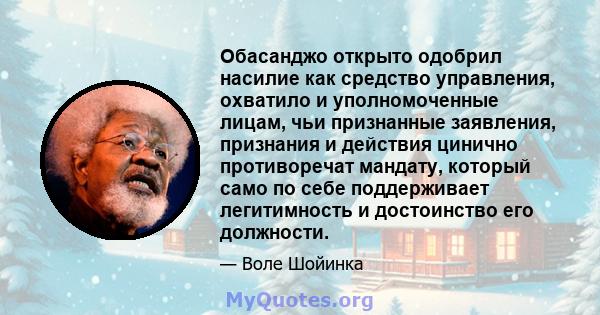 Обасанджо открыто одобрил насилие как средство управления, охватило и уполномоченные лицам, чьи признанные заявления, признания и действия цинично противоречат мандату, который само по себе поддерживает легитимность и достоинство его должности.

— Воле Шойинка

MyQuotes.org